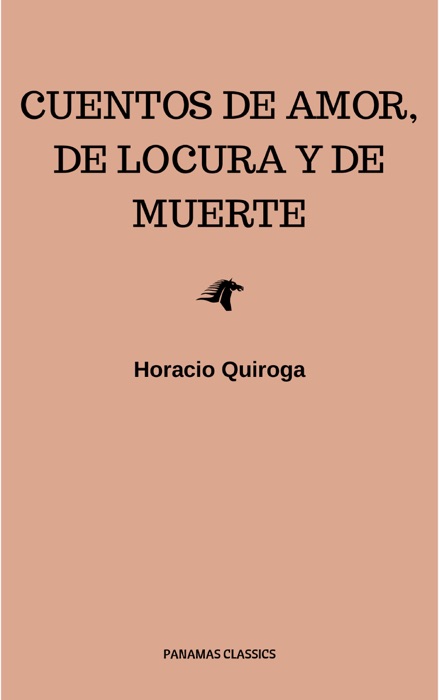 CUENTOS DE AMOR, DE LOCURA Y DE MUERTE

Horacio Quiroga

PANAMAS CLASSICS